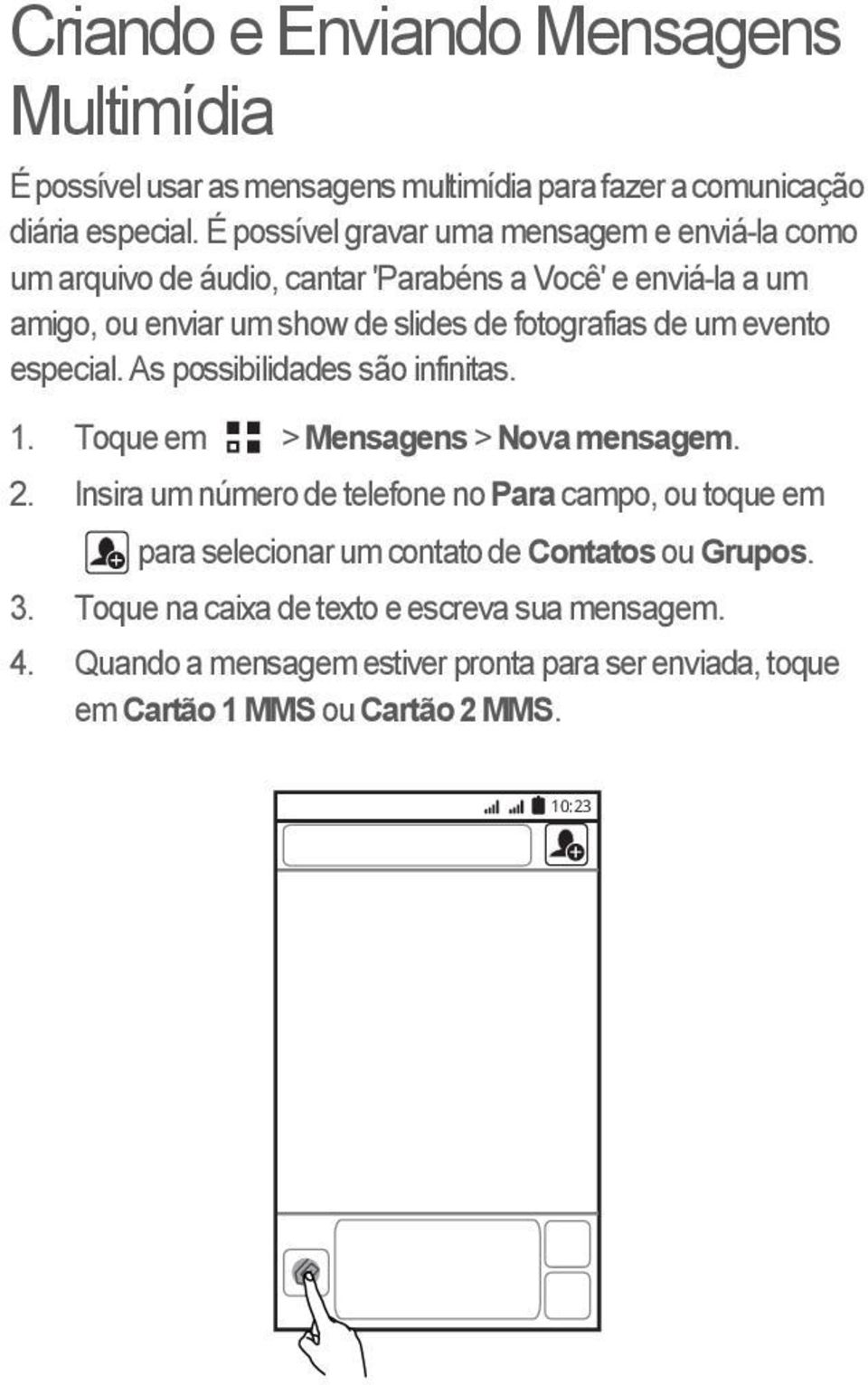 Criando e Enviando Mensagens Multimídia

É possível usar as mensagens multimídia para fazer a comunicação diária especial. É possível gravar uma mensagem e enviá-la como um arquivo de áudio, cantar 'Parabéns a Você' e enviá-la a um amigo, ou enviar um show de slides de fotografias de um evento especial. As possibilidades são infinitas.

1. Toque em > Mensagens > Nova mensagem.
2. Insira um número de telefone no Para campo, ou toque em para selecionar um contato de Contatos ou Grupos.
3. Toque na caixa de texto e escreva sua mensagem.
4. Quando a mensagem estiver pronta para ser enviada, toque em Cartão 1 MMS ou Cartão 2 MMS.

10:23